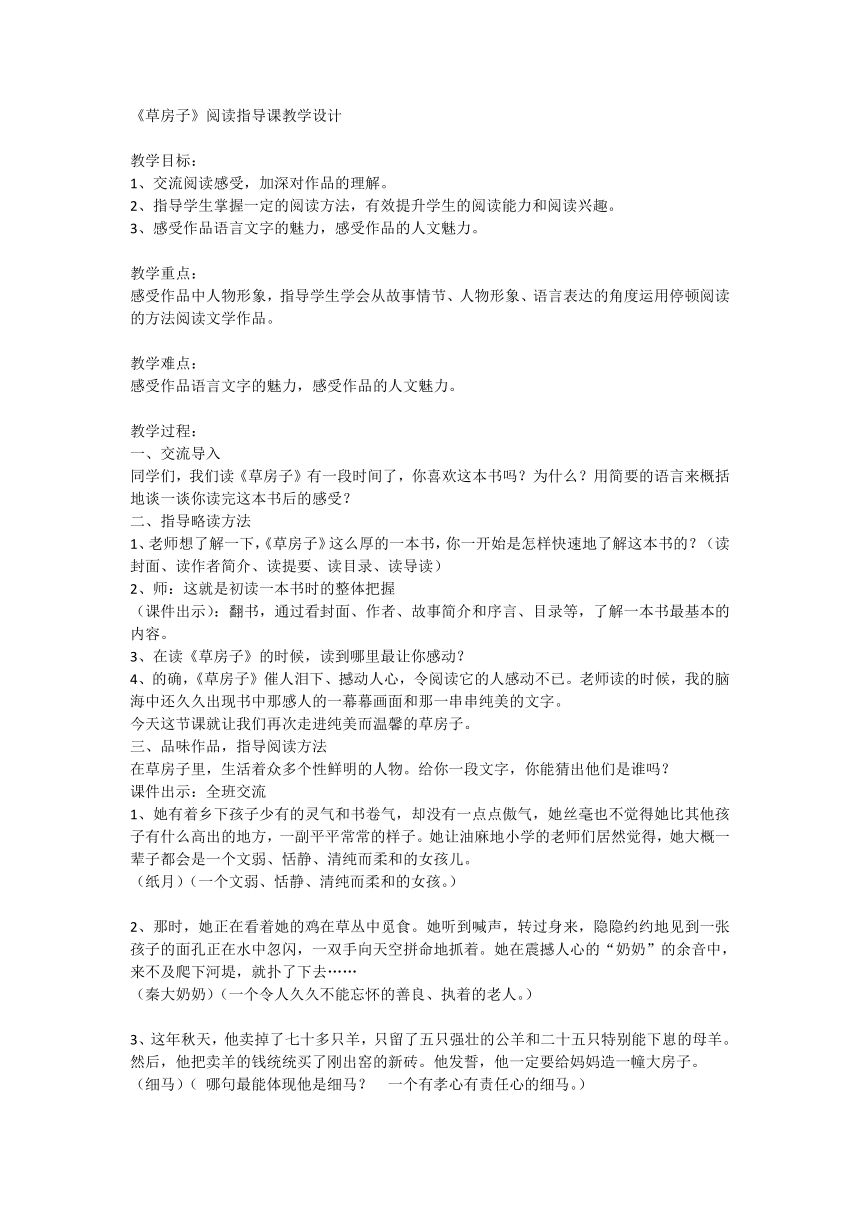 《草房子》阅读指导课教学设计

教学目标：
1、交流阅读感受，加深对作品的理解。
2、指导学生掌握一定的阅读方法，有效提升学生的阅读能力和阅读兴趣。
3、感受作品语言文字的魅力，感受作品的人文魅力。

教学重点：
感受作品中人物形象，指导学生学会从故事情节、人物形象、语言表达的角度运用停顿阅读的方法阅读文学作品。

教学难点：
感受作品语言文字的魅力，感受作品的人文魅力。

教学过程：
一、交流导入
同学们，我们读《草房子》有一段时间了，你喜欢这本书吗？为什么？用简要的语言来概括地谈一谈你读完这本书后的感受？
二、指导略读方法
1、老师想了解一下，《草房子》这么厚的一本书，你一开始是怎样快速地了解这本书的？（读封面、读作者简介、读提要、读目录、读导读）
2、师：这就是初读一本书时的整体把握
（课件出示）：翻书，通过看封面、作者、故事简介和序言、目录等，了解一本书最基本的内容。
3、在读《草房子》的时候，读到哪里最让你感动？
4、的确，《草房子》催人泪下、撼动人心，令阅读它的人感动不已。老师读的时候，我的脑海中还久久出现书中那感人的一幕幕画面和那一串串纯美的文字。
今天这节课就让我们再次走进纯美而温馨的草房子。
三、品味作品，指导阅读方法
在草房子里，生活着众多个性鲜明的人物。给你一段文字，你能猜出他们是谁吗？
课件出示：全班交流
1、她有着乡下孩子少有的灵气和书卷气，却没有一点点傲气，她丝毫也不觉得她比其他孩子有什么高出的地方，一副平平常常的样子。她让油麻地小学的老师们居然觉得，她大概一辈子都会是一个文弱、恬静、清纯而柔和的女孩儿。
（纸月）（一个文弱、恬静、清纯而柔和的女孩。）

2、那时，她正在看着她的鸡在草丛中觅食。她听到喊声，转过身来，隐隐约约地见到一张孩子的面孔正在水中忽闪，一双手向天空拼命地抓着。她在震撼人心的“奶奶”的余音中，来不及爬下河堤，就扑了下去……
（秦大奶奶）（一个令人久久不能忘怀的善良、执着的老人。）

3、这年秋天，他卖掉了七十多只羊，只留了五只强壮的公羊和二十五只特别能下崽的母羊。然后，他把卖羊的钱统统买了刚出窑的新砖。他发誓，他一定要给妈妈造一幢大房子。
（细马）（ 哪句最能体现他是细马？ 一个有孝心有责任心的细马。）